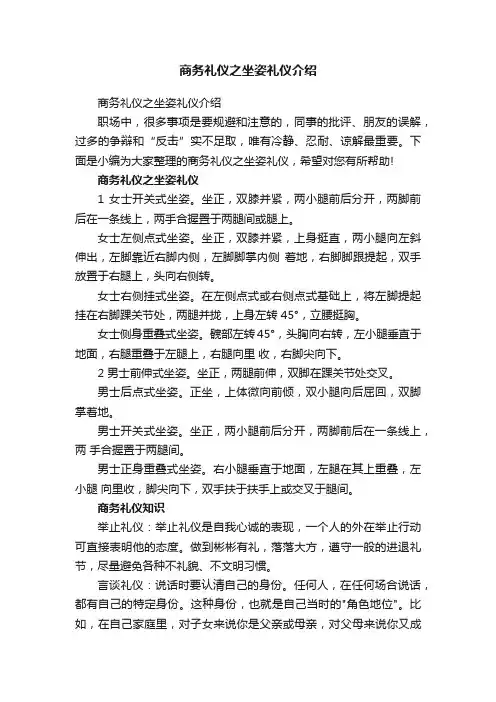 商务礼仪之坐姿礼仪介绍

商务礼仪之坐姿礼仪介绍

职场中，很多事项是要规避和注意的，同事的批评、朋友的误解，过多的争辩和“反击”实不足取，唯有冷静、忍耐、谅解最重要。下面是小编为大家整理的商务礼仪之坐姿礼仪，希望对您有所帮助!

商务礼仪之坐姿礼仪

1 女士开关式坐姿。坐正，双膝并紧，两小腿前后分开，两脚前后在一条线上，两手合握置于两腿间或腿上。

女士左侧点式坐姿。坐正，双膝并紧，上身挺直，两小腿向左斜伸出，左脚靠近右脚内侧，左脚脚掌内侧 着地，右脚脚跟提起，双手放置于右腿上，头向右侧转。

女士右侧挂式坐姿。在左侧点式或右侧点式基础上，将左脚提起挂在右脚踝关节处，两腿并拢，上身左转 45°，立腰挺胸。

女士侧身重叠式坐姿。髋部左转 45°，头胸向右转，左小腿垂直于地面，右腿重叠于左腿上，右腿向里 收，右脚尖向下。

2 男士前伸式坐姿。坐正，两腿前伸，双脚在踝关节处交叉。

男士后点式坐姿。正坐，上体微向前倾，双小腿向后屈回，双脚掌着地。

男士开关式坐姿。坐正，两小腿前后分开，两脚前后在一条线上，两 手合握置于两腿间。

男士正身重叠式坐姿。右小腿垂直于地面，左腿在其上重叠，左小腿 向里收，脚尖向下，双手扶于扶手上或交叉于腿间。

商务礼仪知识

举止礼仪：举止礼仪是自我心诚的表现，一个人的外在举止行动可直接表明他的态度。做到彬彬有礼，落落大方，遵守一般的进退礼节，尽量避免各种不礼貌、不文明习惯。

言谈礼仪：说话时要认清自己的身份。任何人，在任何场合说话，都有自己的特定身份。这种身份，也就是自己当时的"角色地位"。比如，在自己家庭里，对子女来说你是父亲或母亲，对父母来说你又成